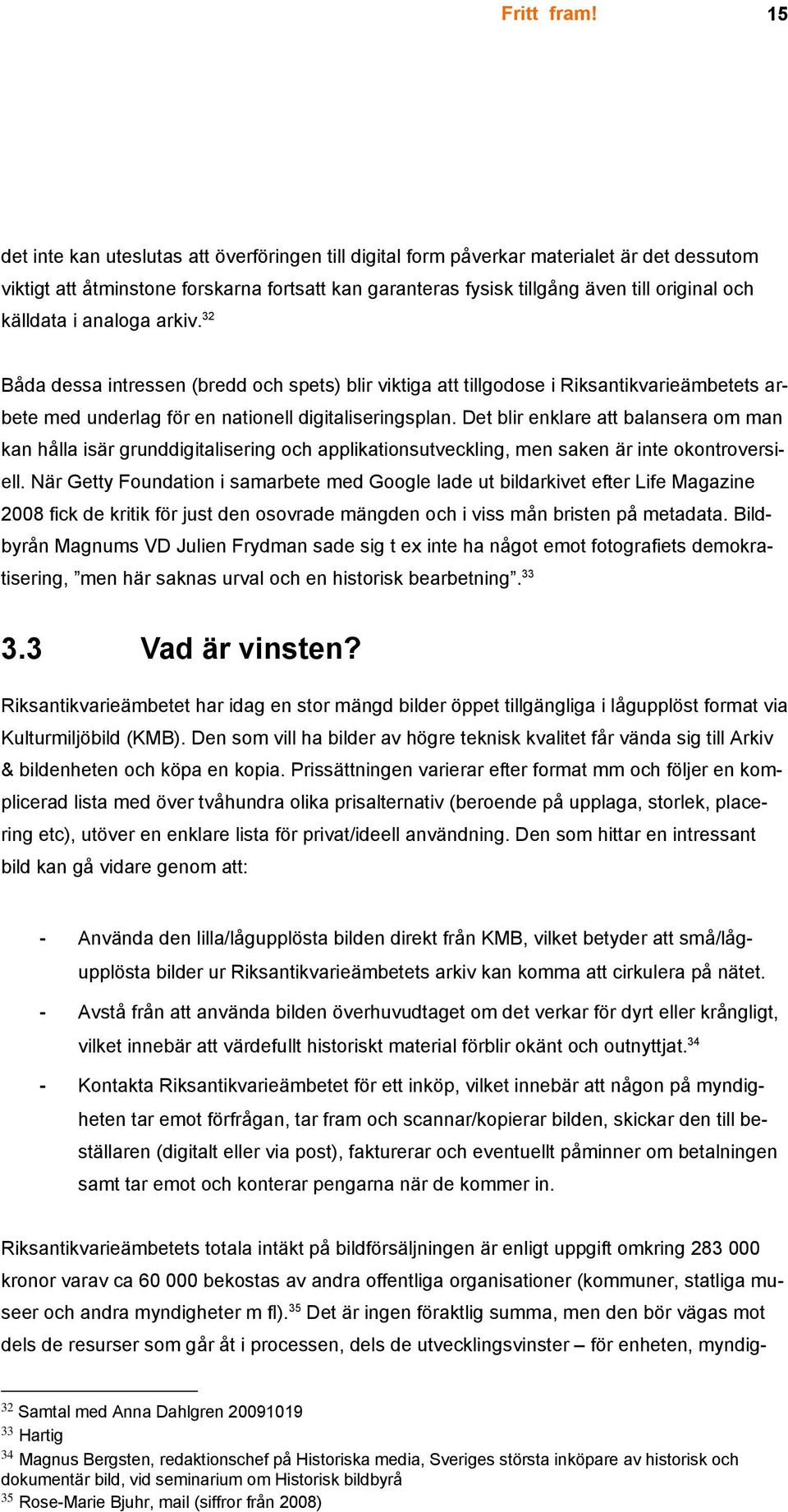 Fritt fram! 15

det inte kan uteslutas att överföringen till digital form påverkar materialet är det dessutom viktigt att åtminstone forskarna fortsatt kan garanteras fysisk tillgång även till original och källdata i analoga arkiv.$^{32}$

Båda dessa intressen (bredd och spets) blir viktiga att tillgodose i Riksantikvarieämbetets arbete med underlag för en nationell digitaliseringsplan. Det blir enklare att balansera om man kan hålla isär grunddigitalisering och applikationsutveckling, men saken är inte okontroversiell. När Getty Foundation i samarbete med Google lade ut bildarkivet efter Life Magazine 2008 fick de kritik för just den osovrade mängden och i viss mån bristen på metadata. Bildbyrån Magnums VD Julien Frydman sade sig t ex inte ha något emot fotografiets demokratisering, ”men här saknas urval och en historisk bearbetning”.$^{33}$

3.3 Vad är vinsten?

Riksantikvarieämbetet har idag en stor mängd bilder öppet tillgängliga i lågupplöst format via Kulturmiljöbild (KMB). Den som vill ha bilder av högre teknisk kvalitet får vända sig till Arkiv & bildenheten och köpa en kopia. Prissättningen varierar efter format mm och följer en komplicerad lista med över tvåhundra olika prisalternativ (beroende på upplaga, storlek, placering etc), utöver en enklare lista för privat/ideell användning. Den som hittar en intressant bild kan gå vidare genom att:

- Använda den lilla/lågupplösta bilden direkt från KMB, vilket betyder att små/lågupplösta bilder ur Riksantikvarieämbetets arkiv kan komma att cirkulera på nätet.
- Avstå från att använda bilden överhuvudtaget om det verkar för dyrt eller krångligt, vilket innebär att värdefullt historiskt material förblir okänt och outnyttjat.$^{34}$
- Kontakta Riksantikvarieämbetet för ett inköp, vilket innebär att någon på myndigheten tar emot förfrågan, tar fram och scannar/kopierar bilden, skickar den till beställaren (digitalt eller via post), fakturerar och eventuellt påminner om betalningen samt tar emot och konterar pengarna när de kommer in.

Riksantikvarieämbetets totala intäkt på bildförsäljningen är enligt uppgift omkring 283 000 kronor varav ca 60 000 bekostas av andra offentliga organisationer (kommuner, statliga museer och andra myndigheter m fl).$^{35}$ Det är ingen föraktlig summa, men den bör vägas mot dels de resurser som går åt i processen, dels de utvecklingsvinster – för enheten, myndig-

$^{32}$ Samtal med Anna Dahlgren 20091019
$^{33}$ Hartig
$^{34}$ Magnus Bergsten, redaktionschef på Historiska media, Sveriges största inköpare av historisk och dokumentär bild, vid seminarium om Historisk bildbyrå
$^{35}$ Rose-Marie Bjuhr, mail (siffror från 2008)